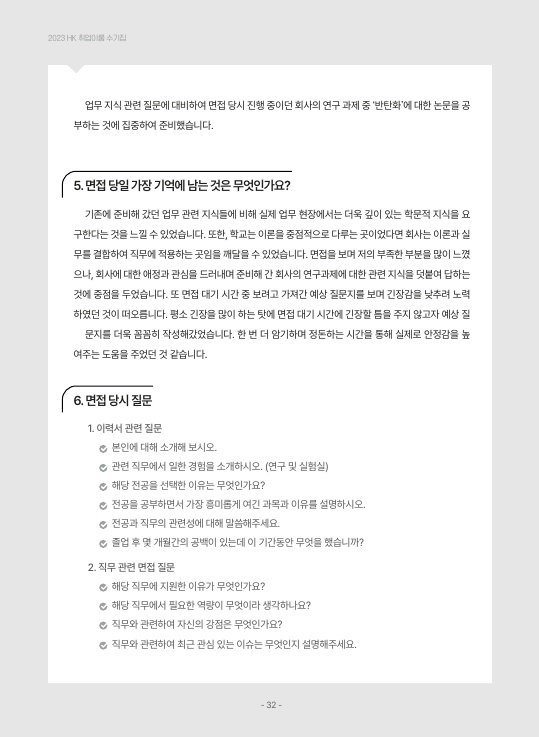 2023 HK 취업이룸 수기집

업무 지식 관련 질문에 대비하여 면접 당시 진행 중이던 회사의 연구 과제 중 '반탄화'에 대한 논문을 공부하는 것에 집중하여 준비했습니다.

5. 면접 당일 가장 기억에 남는 것은 무엇인가요?

기존에 준비해 갔던 업무 관련 지식들에 비해 실제 업무 현장에서는 더욱 깊이 있는 학문적 지식을 요구한다는 것을 느낄 수 있었습니다. 또한, 학교는 이론을 중점적으로 다루는 곳이었다면 회사는 이론과 실무를 결합하여 직무에 적용하는 곳임을 깨달을 수 있었습니다. 면접을 보며 저의 부족한 부분을 많이 느꼈으나, 회사에 대한 애정과 관심을 드러내며 준비해 간 회사의 연구과제에 대한 관련 지식을 덧붙여 답하는 것에 중점을 두었습니다. 또 면접 대기 시간 중 보려고 가져간 예상 질문지를 보며 긴장감을 낮추려 노력하였던 것이 떠오릅니다. 평소 긴장을 많이 하는 탓에 면접 대기 시간에 긴장할 틈을 주지 않고자 예상 질문지를 더욱 꼼꼼히 작성해갔었습니다. 한 번 더 암기하며 정돈하는 시간을 통해 실제로 안정감을 높여주는 도움을 주었던 것 같습니다.

6. 면접 당시 질문

1. 이력서 관련 질문
본인에 대해 소개해 보시오.
관련 직무에서 일한 경험을 소개하시오. (연구 및 실험실)
해당 전공을 선택한 이유는 무엇인가요?
전공을 공부하면서 가장 흥미롭게 여긴 과목과 이유를 설명하시오.
전공과 직무의 관련성에 대해 말씀해주세요.
졸업 후 몇 개월간의 공백이 있는데 이 기간동안 무엇을 했습니까?

2. 직무 관련 면접 질문
해당 직무에 지원한 이유가 무엇인가요?
해당 직무에서 필요한 역량이 무엇이라 생각하나요?
직무와 관련하여 자신의 강점은 무엇인가요?
직무와 관련하여 최근 관심 있는 이슈는 무엇인지 설명해주세요.

- 32 -